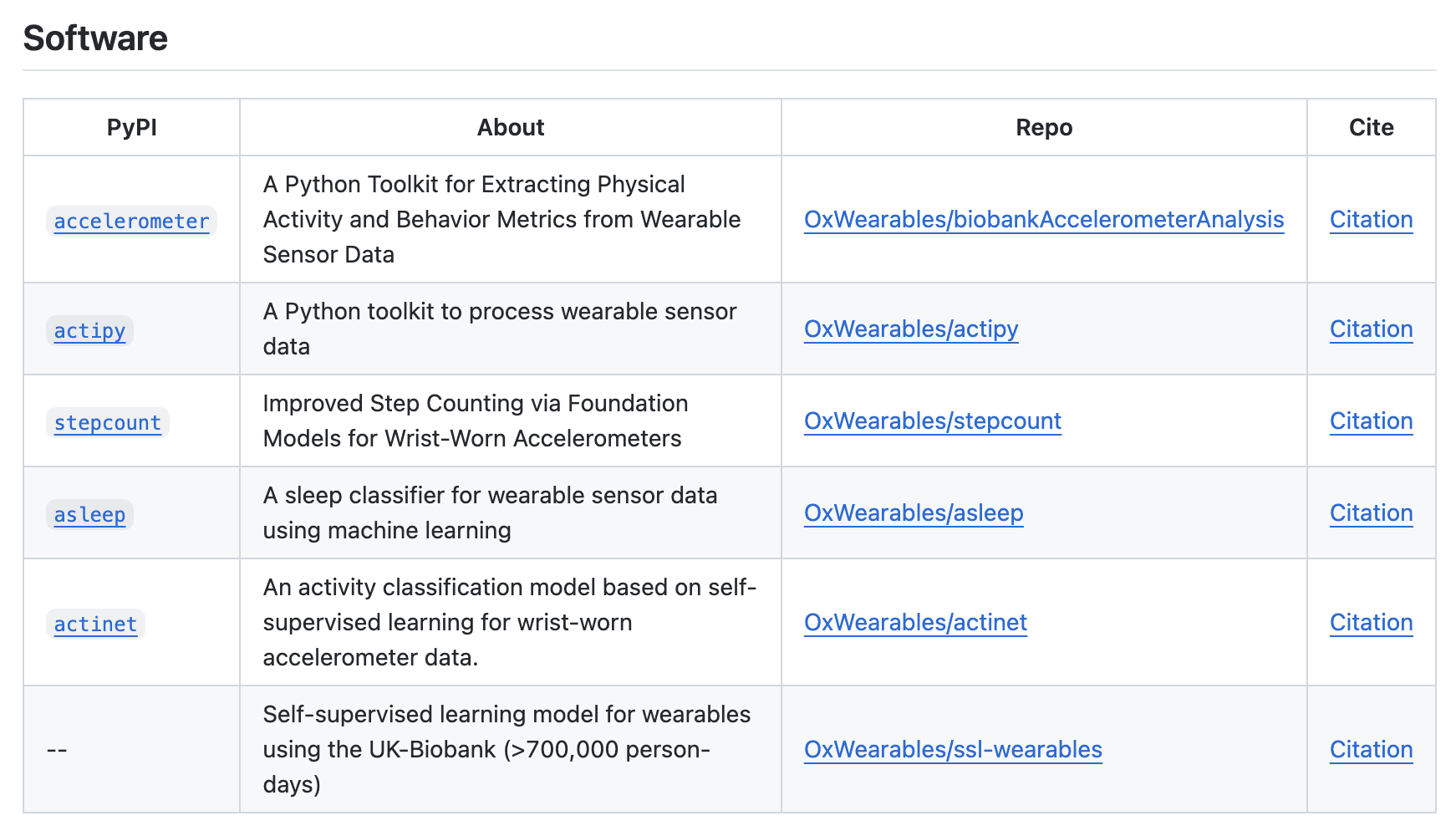 Software

| PyPI | About | Repo | Cite |
|---|---|---|---|
| accelerometer | A Python Toolkit for Extracting Physical Activity and Behavior Metrics from Wearable Sensor Data | OxWearables/biobankAccelerometerAnalysis | Citation |
| actipy | A Python toolkit to process wearable sensor data | OxWearables/actipy | Citation |
| stepcount | Improved Step Counting via Foundation Models for Wrist-Worn Accelerometers | OxWearables/stepcount | Citation |
| asleep | A sleep classifier for wearable sensor data using machine learning | OxWearables/asleep | Citation |
| actinet | An activity classification model based on self-supervised learning for wrist-worn accelerometer data. | OxWearables/actinet | Citation |
| -- | Self-supervised learning model for wearables using the UK-Biobank (>700,000 person-days) | OxWearables/ssl-wearables | Citation |